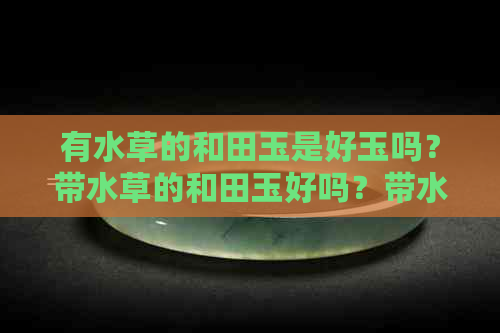 有水草的和田玉是好玉吗？带水草的和田玉好吗？带水